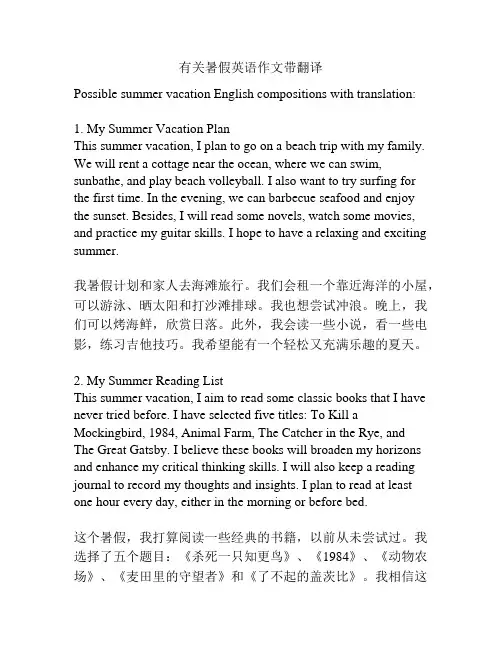 有关暑假英语作文带翻译

Possible summer vacation English compositions with translation:

1. My Summer Vacation Plan
This summer vacation, I plan to go on a beach trip with my family. We will rent a cottage near the ocean, where we can swim, sunbathe, and play beach volleyball. I also want to try surfing for the first time. In the evening, we can barbecue seafood and enjoy the sunset. Besides, I will read some novels, watch some movies, and practice my guitar skills. I hope to have a relaxing and exciting summer.

我暑假计划和家人去海滩旅行。我们会租一个靠近海洋的小屋，可以游泳、晒太阳和打沙滩排球。我也想尝试冲浪。晚上，我们可以烤海鲜，欣赏日落。此外，我会读一些小说，看一些电影，练习吉他技巧。我希望能有一个轻松又充满乐趣的夏天。

2. My Summer Reading List
This summer vacation, I aim to read some classic books that I have never tried before. I have selected five titles: To Kill a Mockingbird, 1984, Animal Farm, The Catcher in the Rye, and The Great Gatsby. I believe these books will broaden my horizons and enhance my critical thinking skills. I will also keep a reading journal to record my thoughts and insights. I plan to read at least one hour every day, either in the morning or before bed.

这个暑假，我打算阅读一些经典的书籍，以前从未尝试过。我选择了五个题目：《杀死一只知更鸟》、《1984》、《动物农场》、《麦田里的守望者》和《了不起的盖茨比》。我相信这